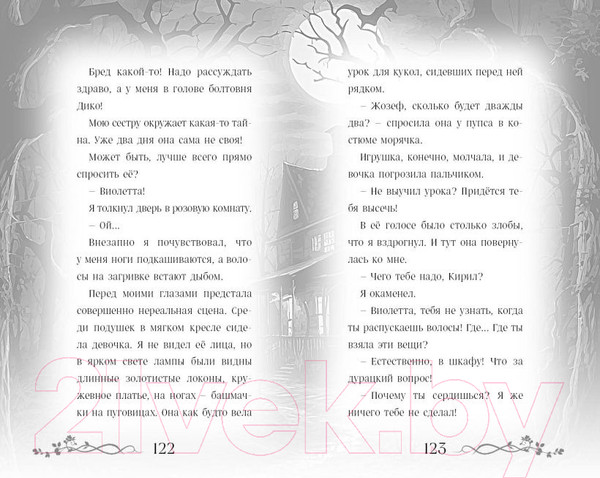 Бред какой-то! Надо рассуждать здраво, а у меня в голове болтовня Дико!

Мою сестру окружает какая-то тайна. Уже два дня она сама не своя!

Может быть, лучше всего прямо спросить её?

– Виолетта!

Я толкнул дверь в розовую комнату.

– Ой...

Внезапно я почувствовал, что у меня ноги подкашиваются, а волосы на загривке встают дыбом.

Перед моими глазами предстала совершенно нереальная сцена. Среди подушек в мягком кресле сидела девочка. Я не видел её лица, но в ярком свете лампы были видны длинные золотистые локоны, кружевное платье, на ногах – башмачки на пуговицах. Она как будто вела

122

урок для кукол, сидевших перед ней рядком.

– Жозеф, сколько будет дважды два? – спросила она у пупса в костюме морячка.

Игрушка, конечно, молчала, и девочка погрозила пальчиком.

– Не выучил урока? Придётся тебя высечь!

В её голосе было столько злобы, что я вздрогнул. И тут она повернулась ко мне.

– Чего тебе надо, Кирил?

Я окаменел.

– Виолетта, тебя не узнать, когда ты распускаешь волосы! Где... Где ты взяла эти вещи?

– Естественно, в шкафу! Что за дурацкий вопрос!

– Почему ты сердишься? Я же ничего тебе не сделал!

123

21vek.by